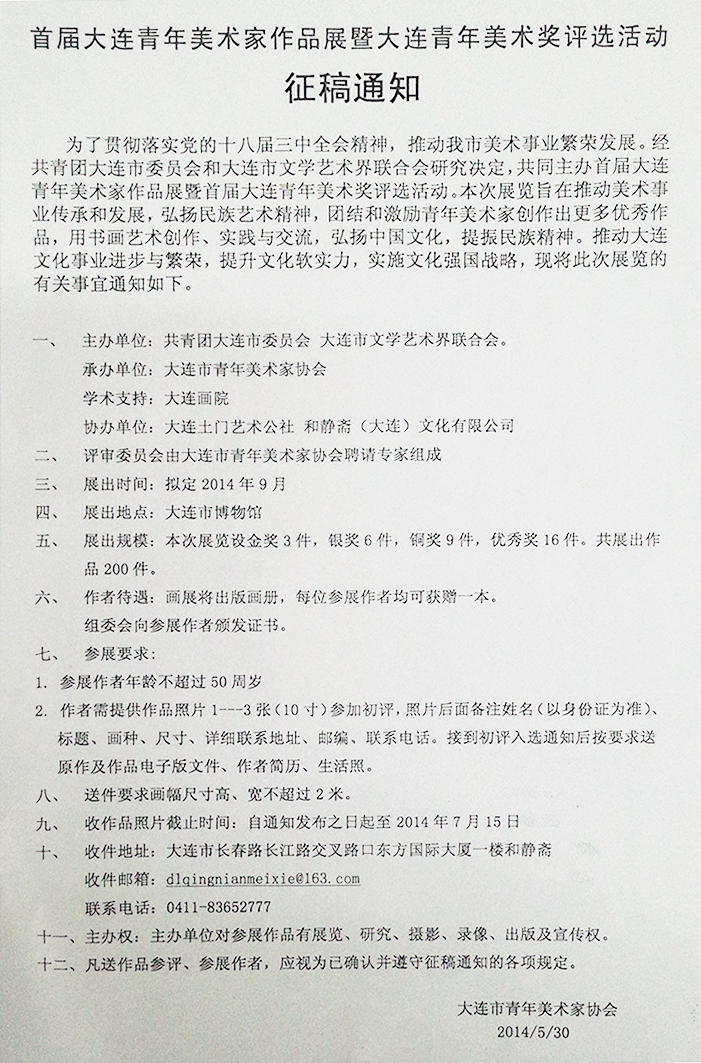 首届大连青年美术家作品展暨大连青年美术奖评选活动

征稿通知

为了贯彻落实党的十八届三中全会精神，推动我市美术事业繁荣发展。经共青团大连市委员会和大连市文学艺术界联合会研究决定，共同主办首届大连青年美术家作品展暨首届大连青年美术奖评选活动。本次展览旨在推动美术事业传承和发展，弘扬民族艺术精神，团结和激励青年美术家创作出更多优秀作品，用书画艺术创作、实践与交流，弘扬中国文化，提振民族精神。推动大连文化事业进步与繁荣，提升文化软实力，实施文化强国战略，现将此次展览的有关事宜通知如下。

一、 主办单位：共青团大连市委员会 大连市文学艺术界联合会。

承办单位：大连市青年美术家协会

学术支持：大连画院

协办单位：大连土门艺术公社 和静斋（大连）文化有限公司

二、 评审委员会由大连市青年美术家协会聘请专家组成

三、 展出时间：拟定 2014 年 9 月

四、 展出地点：大连市博物馆

五、 展出规模：本次展览设金奖 3 件，银奖 6 件，铜奖 9 件，优秀奖 16 件。共展出作品 200 件。

六、 作者待遇：画展将出版画册，每位参展作者均可获赠一本。

组委会向参展作者颁发证书。

七、 参展要求：

1. 参展作者年龄不超过 50 周岁

2. 作者需提供作品照片 1---3 张（10 寸）参加初评，照片后面备注姓名（以身份证为准）、标题、画种、尺寸、详细联系地址、邮编、联系电话。接到初评入选通知后按要求送原作及作品电子版文件、作者简历、生活照。

八、 送件要求画幅尺寸高、宽不超过 2 米。

九、 收作品照片截止时间：自通知发布之日起至 2014 年 7 月 15 日

十、 收件地址：大连市长春路长江路交叉路口东方国际大厦一楼和静斋

收件邮箱：dlqingnianmeixie@163.com

联系电话：0411-83652777

十一、主办权：主办单位对参展作品有展览、研究、摄影、录像、出版及宣传权。

十二、凡送作品参评、参展作者，应视为已确认并遵守征稿通知的各项规定。

大连市青年美术家协会
2014/5/30